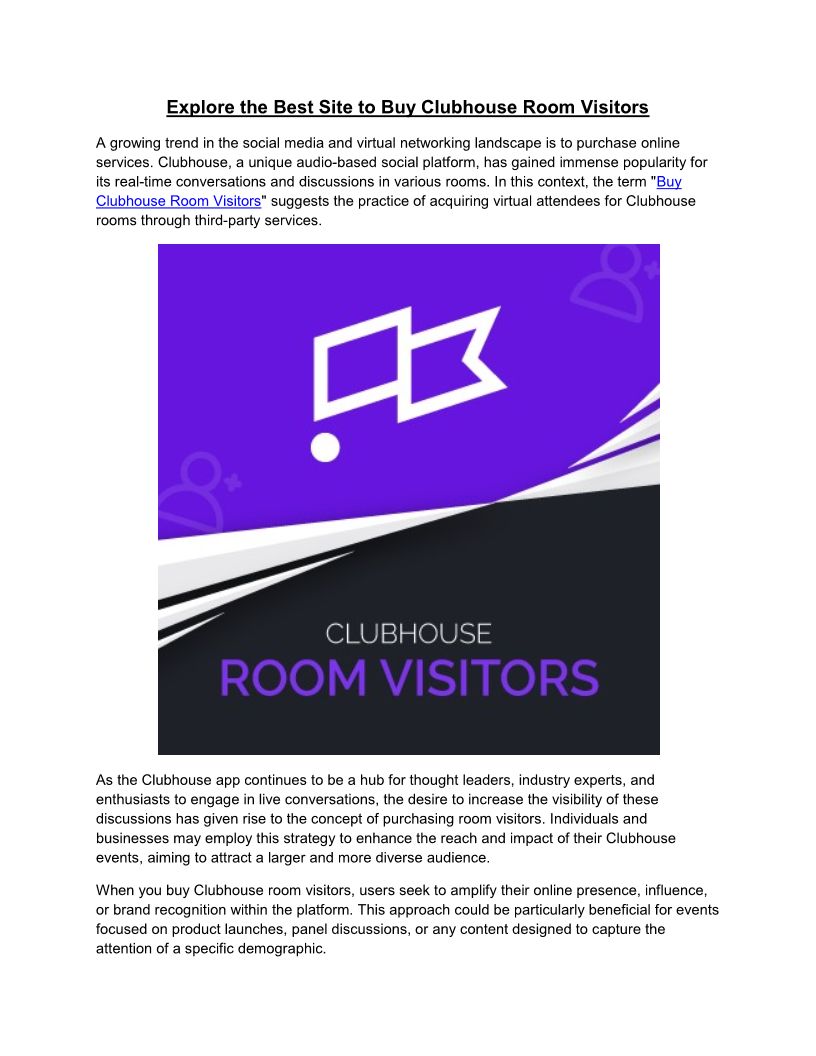 Explore the Best Site to Buy Clubhouse Room Visitors

A growing trend in the social media and virtual networking landscape is to purchase online services. Clubhouse, a unique audio-based social platform, has gained immense popularity for its real-time conversations and discussions in various rooms. In this context, the term "Buy Clubhouse Room Visitors" suggests the practice of acquiring virtual attendees for Clubhouse rooms through third-party services.

CLUBHOUSE
ROOM VISITORS

As the Clubhouse app continues to be a hub for thought leaders, industry experts, and enthusiasts to engage in live conversations, the desire to increase the visibility of these discussions has given rise to the concept of purchasing room visitors. Individuals and businesses may employ this strategy to enhance the reach and impact of their Clubhouse events, aiming to attract a larger and more diverse audience.

When you buy Clubhouse room visitors, users seek to amplify their online presence, influence, or brand recognition within the platform. This approach could be particularly beneficial for events focused on product launches, panel discussions, or any content designed to capture the attention of a specific demographic.